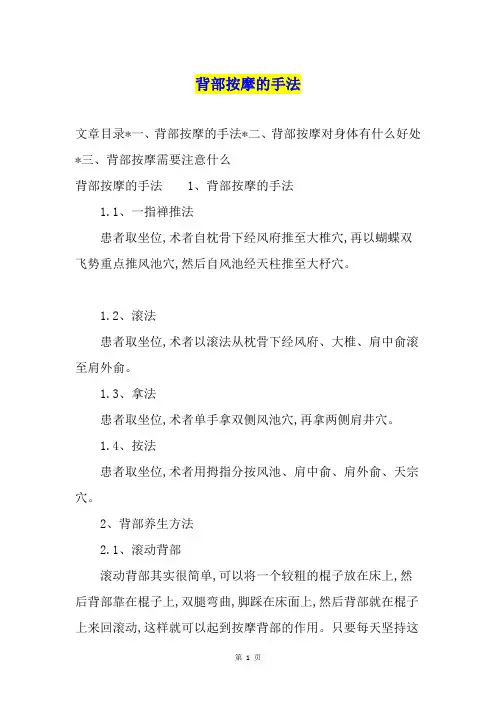 背部按摩的手法

文章目录*一、背部按摩的手法*二、背部按摩对身体有什么好处*三、背部按摩需要注意什么

背部按摩的手法　　1、背部按摩的手法

1.1、一指禅推法

患者取坐位,术者自枕骨下经风府推至大椎穴,再以蝴蝶双飞势重点推风池穴,然后自风池经天柱推至大杼穴。

1.2、滚法

患者取坐位,术者以滚法从枕骨下经风府、大椎、肩中俞滚至肩外俞。

1.3、拿法

患者取坐位,术者单手拿双侧风池穴,再拿两侧肩井穴。

1.4、按法

患者取坐位,术者用拇指分按风池、肩中俞、肩外俞、天宗穴。

2、背部养生方法

2.1、滚动背部

滚动背部其实很简单,可以将一个较粗的棍子放在床上,然后背部靠在棍子上,双腿弯曲,脚踩在床面上,然后背部就在棍子上来回滚动,这样就可以起到按摩背部的作用。只要每天坚持这

第 1 页